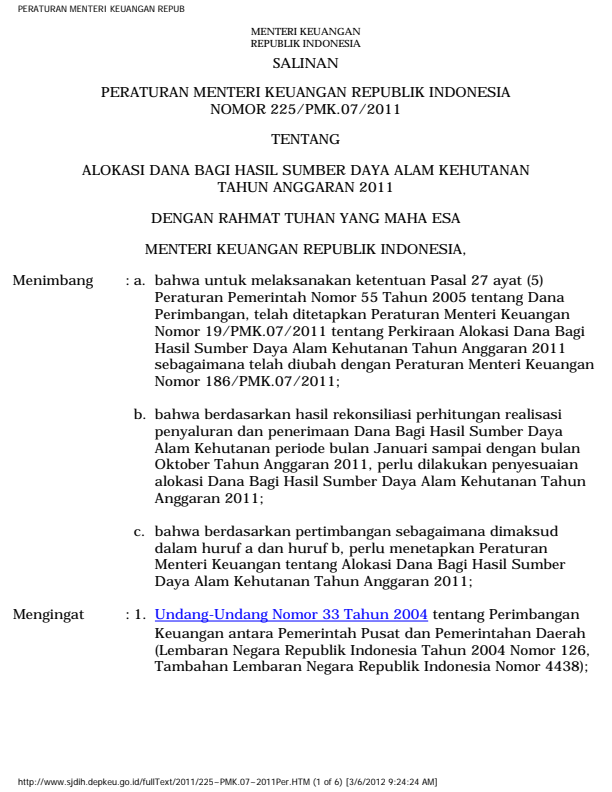 PERATURAN MENTERI KEUANGAN REPUB

MENTERI KEUANGAN
REPUBLIK INDONESIA

SALINAN

PERATURAN MENTERI KEUANGAN REPUBLIK INDONESIA
NOMOR 225/PMK.07/2011

TENTANG

ALOKASI DANA BAGI HASIL SUMBER DAYA ALAM KEHUTANAN
TAHUN ANGGARAN 2011

DENGAN RAHMAT TUHAN YANG MAHA ESA

MENTERI KEUANGAN REPUBLIK INDONESIA,

Menimbang : a. bahwa untuk melaksanakan ketentuan Pasal 27 ayat (5) Peraturan Pemerintah Nomor 55 Tahun 2005 tentang Dana Perimbangan, telah ditetapkan Peraturan Menteri Keuangan Nomor 19/PMK.07/2011 tentang Perkiraan Alokasi Dana Bagi Hasil Sumber Daya Alam Kehutanan Tahun Anggaran 2011 sebagaimana telah diubah dengan Peraturan Menteri Keuangan Nomor 186/PMK.07/2011;

b. bahwa berdasarkan hasil rekonsiliasi perhitungan realisasi penyaluran dan penerimaan Dana Bagi Hasil Sumber Daya Alam Kehutanan periode bulan Januari sampai dengan bulan Oktober Tahun Anggaran 2011, perlu dilakukan penyesuaian alokasi Dana Bagi Hasil Sumber Daya Alam Kehutanan Tahun Anggaran 2011;

c. bahwa berdasarkan pertimbangan sebagaimana dimaksud dalam huruf a dan huruf b, perlu menetapkan Peraturan Menteri Keuangan tentang Alokasi Dana Bagi Hasil Sumber Daya Alam Kehutanan Tahun Anggaran 2011;

Mengingat : 1. Undang-Undang Nomor 33 Tahun 2004 tentang Perimbangan Keuangan antara Pemerintah Pusat dan Pemerintahan Daerah (Lembaran Negara Republik Indonesia Tahun 2004 Nomor 126, Tambahan Lembaran Negara Republik Indonesia Nomor 4438);

http://www.sjdih.depkeu.go.id/fullText/2011/225~PMK.07~2011Per.HTM (1 of 6) [3/6/2012 9:24:24 AM]